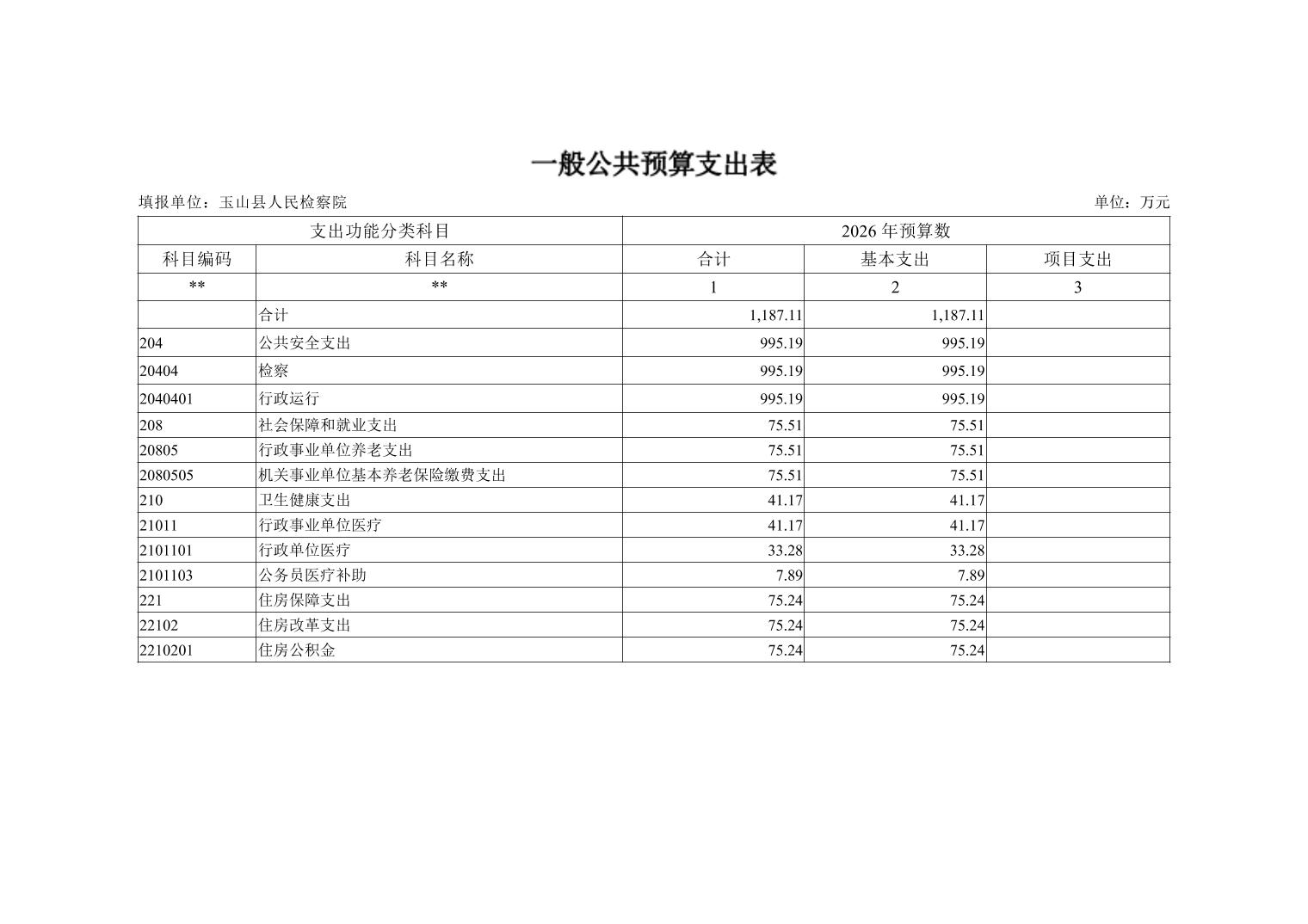 一般公共预算支出表

填报单位：玉山县人民检察院

单位：万元

| 支出功能分类科目 | | 2026 年预算数 | | |
|---|---|---|---|---|
| 科目编码 | 科目名称 | 合计 | 基本支出 | 项目支出 |
| ** | ** | 1 | 2 | 3 |
| | 合计 | 1,187.11 | 1,187.11 | |
| 204 | 公共安全支出 | 995.19 | 995.19 | |
| 20404 | 检察 | 995.19 | 995.19 | |
| 2040401 | 行政运行 | 995.19 | 995.19 | |
| 208 | 社会保障和就业支出 | 75.51 | 75.51 | |
| 20805 | 行政事业单位养老支出 | 75.51 | 75.51 | |
| 2080505 | 机关事业单位基本养老保险缴费支出 | 75.51 | 75.51 | |
| 210 | 卫生健康支出 | 41.17 | 41.17 | |
| 21011 | 行政事业单位医疗 | 41.17 | 41.17 | |
| 2101101 | 行政单位医疗 | 33.28 | 33.28 | |
| 2101103 | 公务员医疗补助 | 7.89 | 7.89 | |
| 221 | 住房保障支出 | 75.24 | 75.24 | |
| 22102 | 住房改革支出 | 75.24 | 75.24 | |
| 2210201 | 住房公积金 | 75.24 | 75.24 | |